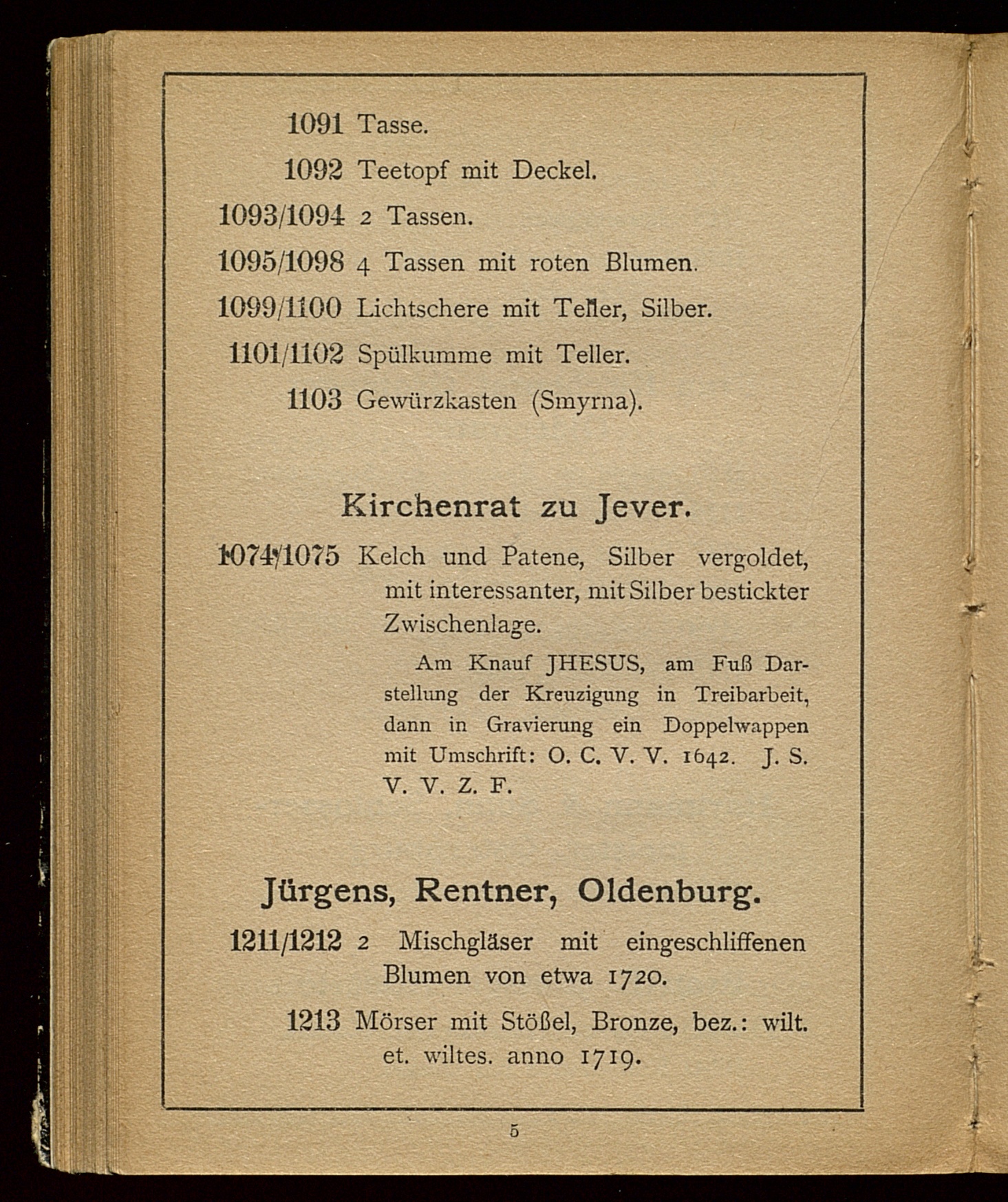 1091 Tasse.

1092 Teetopf mit Deckel.

1093/1094 2 Tassen.

1095/1098 4 Tassen mit roten Blumen.

1099/1100 Lichtschere mit Teller, Silber.

1101/1102 Spülkumme mit Teller.

1103 Gewürzkasten (Smyrna).

Kirchenrat zu Jever.

1074/1075 Kelch und Patene, Silber vergoldet, mit interessanter, mit Silber bestickter Zwischenlage.

Am Knauf JHESUS, am Fuß Darstellung der Kreuzigung in Treibarbeit, dann in Gravierung ein Doppelwappen mit Umschrift: O. C. V. V. 1642. J. S. V. V. Z. F.

Jürgens, Rentner, Oldenburg.

1211/1212 2 Mischgläser mit eingeschliffenen Blumen von etwa 1720.

1213 Mörser mit Stößel, Bronze, bez.: wilt. et. wiltes. anno 1719.

5